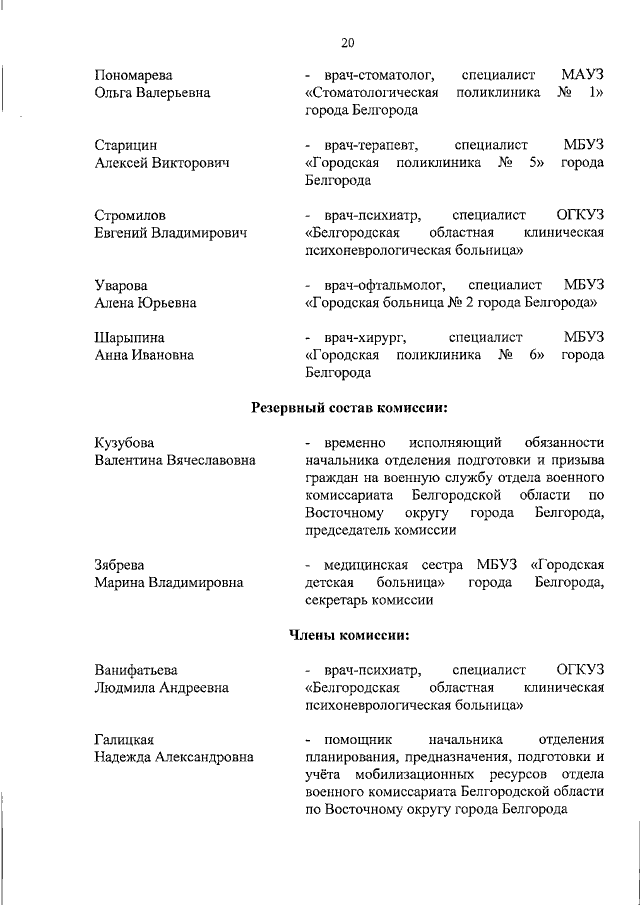 20

Пономарева Ольга Валерьевна

- врач-стоматолог, специалист МАУЗ «Стоматологическая поликлиника № 1» города Белгорода

Старицин Алексей Викторович

- врач-терапевт, специалист МБУЗ «Городская поликлиника № 5» города Белгорода

Стромилов Евгений Владимирович

- врач-психиатр, специалист ОГКУЗ «Белгородская областная клиническая психоневрологическая больница»

Уварова Алена Юрьевна

- врач-офтальмолог, специалист МБУЗ «Городская больница № 2 города Белгорода»

Шарыпина Анна Ивановна

- врач-хирург, специалист МБУЗ «Городская поликлиника № 6» города Белгорода

Резервный состав комиссии:

Кузубова Валентина Вячеславовна

- временно исполняющий обязанности начальника отделения подготовки и призыва граждан на военную службу отдела военного комиссариата Белгородской области по Восточному округу города Белгорода, председатель комиссии

Зябрева Марина Владимировна

- медицинская сестра МБУЗ «Городская детская больница» города Белгорода, секретарь комиссии

Члены комиссии:

Ванифатьева Людмила Андреевна

- врач-психиатр, специалист ОГКУЗ «Белгородская областная клиническая психоневрологическая больница»

Галицкая Надежда Александровна

- помощник начальника отделения планирования, предназначения, подготовки и учёта мобилизационных ресурсов отдела военного комиссариата Белгородской области по Восточному округу города Белгорода